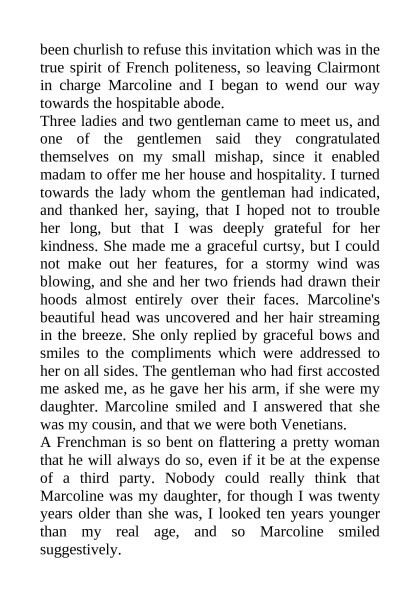 been churlish to refuse this invitation which was in the true spirit of French politeness, so leaving Clairmont in charge Marcoline and I began to wend our way towards the hospitable abode.
Three ladies and two gentleman came to meet us, and one of the gentlemen said they congratulated themselves on my small mishap, since it enabled madam to offer me her house and hospitality. I turned towards the lady whom the gentleman had indicated, and thanked her, saying, that I hoped not to trouble her long, but that I was deeply grateful for her kindness. She made me a graceful curtsy, but I could not make out her features, for a stormy wind was blowing, and she and her two friends had drawn their hoods almost entirely over their faces. Marcoline's beautiful head was uncovered and her hair streaming in the breeze. She only replied by graceful bows and smiles to the compliments which were addressed to her on all sides. The gentleman who had first accosted me asked me, as he gave her his arm, if she were my daughter. Marcoline smiled and I answered that she was my cousin, and that we were both Venetians.
A Frenchman is so bent on flattering a pretty woman that he will always do so, even if it be at the expense of a third party. Nobody could really think that Marcoline was my daughter, for though I was twenty years older than she was, I looked ten years younger than my real age, and so Marcoline smiled suggestively.